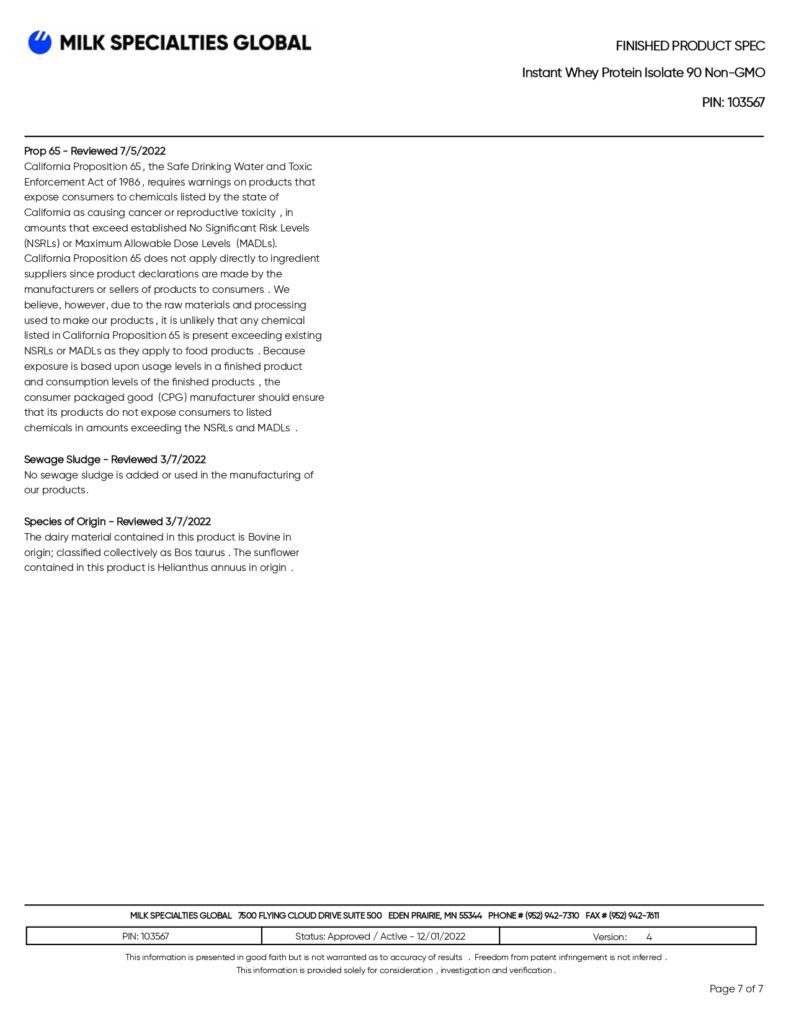 MILK SPECIALTIES GLOBAL

FINISHED PRODUCT SPEC

Instant Whey Protein Isolate 90 Non-GMO

PIN: 103567

Prop 65 - Reviewed 7/5/2022
California Proposition 65 , the Safe Drinking Water and Toxic Enforcement Act of 1986 , requires warnings on products that expose consumers to chemicals listed by the state of California as causing cancer or reproductive toxicity , in amounts that exceed established No Significant Risk Levels (NSRLs) or Maximum Allowable Dose Levels (MADLs). California Proposition 65 does not apply directly to ingredient suppliers since product declarations are made by the manufacturers or sellers of products to consumers . We believe, however, due to the raw materials and processing used to make our products , it is unlikely that any chemical listed in California Proposition 65 is present exceeding existing NSRLs or MADLs as they apply to food products . Because exposure is based upon usage levels in a finished product and consumption levels of the finished products , the consumer packaged good (CPG) manufacturer should ensure that its products do not expose consumers to listed chemicals in amounts exceeding the NSRLs and MADLs .

Sewage Sludge - Reviewed 3/7/2022
No sewage sludge is added or used in the manufacturing of our products.

Species of Origin - Reviewed 3/7/2022
The dairy material contained in this product is Bovine in origin; classified collectively as Bos taurus . The sunflower contained in this product is Helianthus annuus in origin .

MILK SPECIALTIES GLOBAL 7500 FLYING CLOUD DRIVE SUITE 500 EDEN PRAIRIE, MN 55344 PHONE # (952) 942-7310 FAX # (952) 942-7611

| PIN: 103567 | Status: Approved / Active - 12/01/2022 | Version: 4 |
|---|---|---|

This information is presented in good faith but is not warranted as to accuracy of results . Freedom from patent infringement is not inferred .
This information is provided solely for consideration , investigation and verification .

Page 7 of 7